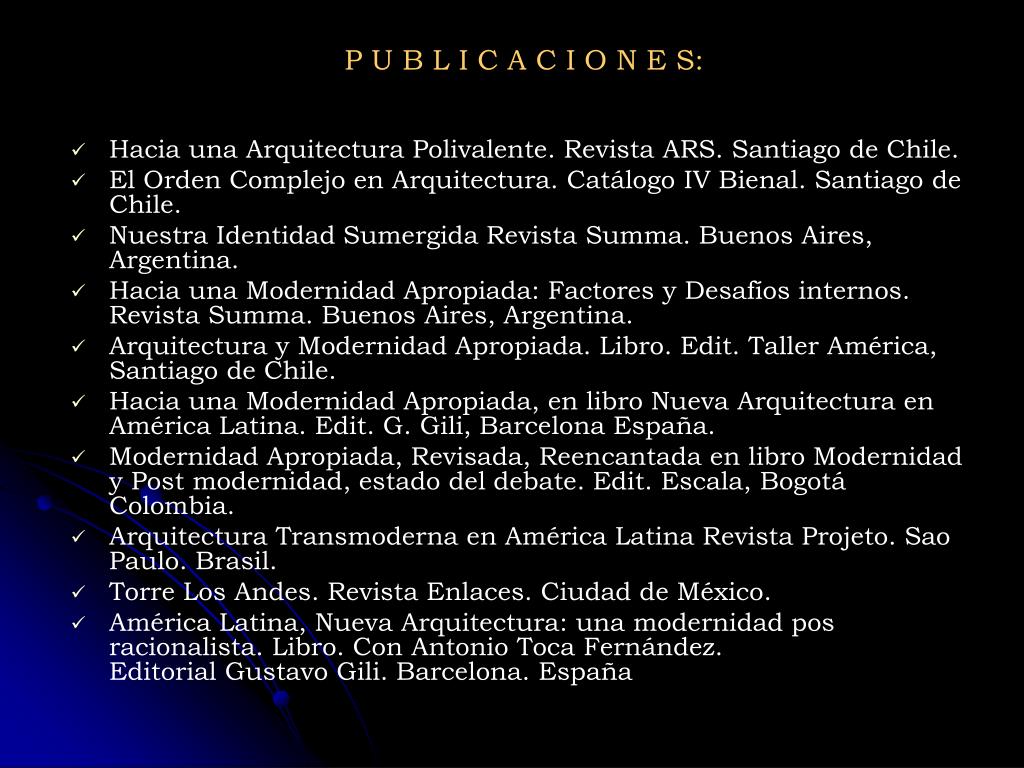 P U B L I C A C I O N E S:

✓ Hacia una Arquitectura Polivalente. Revista ARS. Santiago de Chile.
✓ El Orden Complejo en Arquitectura. Catálogo IV Bienal. Santiago de Chile.
✓ Nuestra Identidad Sumergida Revista Summa. Buenos Aires, Argentina.
✓ Hacia una Modernidad Apropiada: Factores y Desafíos internos. Revista Summa. Buenos Aires, Argentina.
✓ Arquitectura y Modernidad Apropiada. Libro. Edit. Taller América, Santiago de Chile.
✓ Hacia una Modernidad Apropiada, en libro Nueva Arquitectura en América Latina. Edit. G. Gili, Barcelona España.
✓ Modernidad Apropiada, Revisada, Reencantada en libro Modernidad y Post modernidad, estado del debate. Edit. Escala, Bogotá Colombia.
✓ Arquitectura Transmoderna en América Latina Revista Projeto. Sao Paulo. Brasil.
✓ Torre Los Andes. Revista Enlaces. Ciudad de México.
✓ América Latina, Nueva Arquitectura: una modernidad pos racionalista. Libro. Con Antonio Toca Fernández. Editorial Gustavo Gili. Barcelona. España